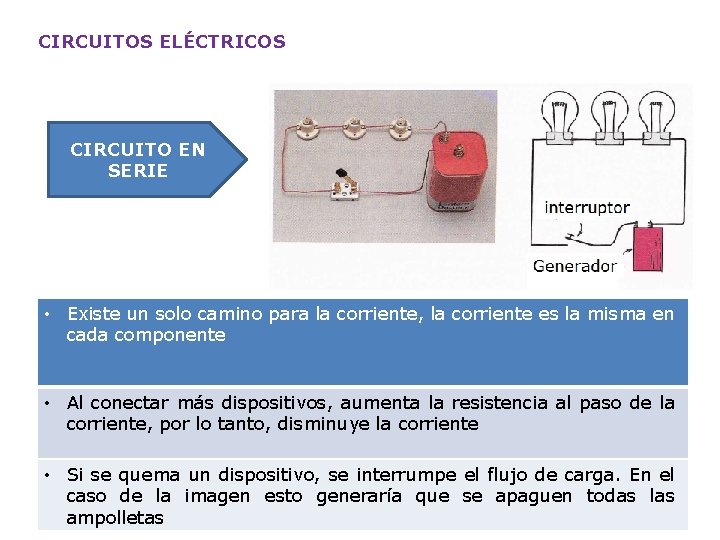 CIRCUITOS ELÉCTRICOS

CIRCUITO EN SERIE

interruptor

Generador

• Existe un solo camino para la corriente, la corriente es la misma en cada componente

• Al conectar más dispositivos, aumenta la resistencia al paso de la corriente, por lo tanto, disminuye la corriente

• Si se quema un dispositivo, se interrumpe el flujo de carga. En el caso de la imagen esto generaría que se apaguen todas las ampolletas